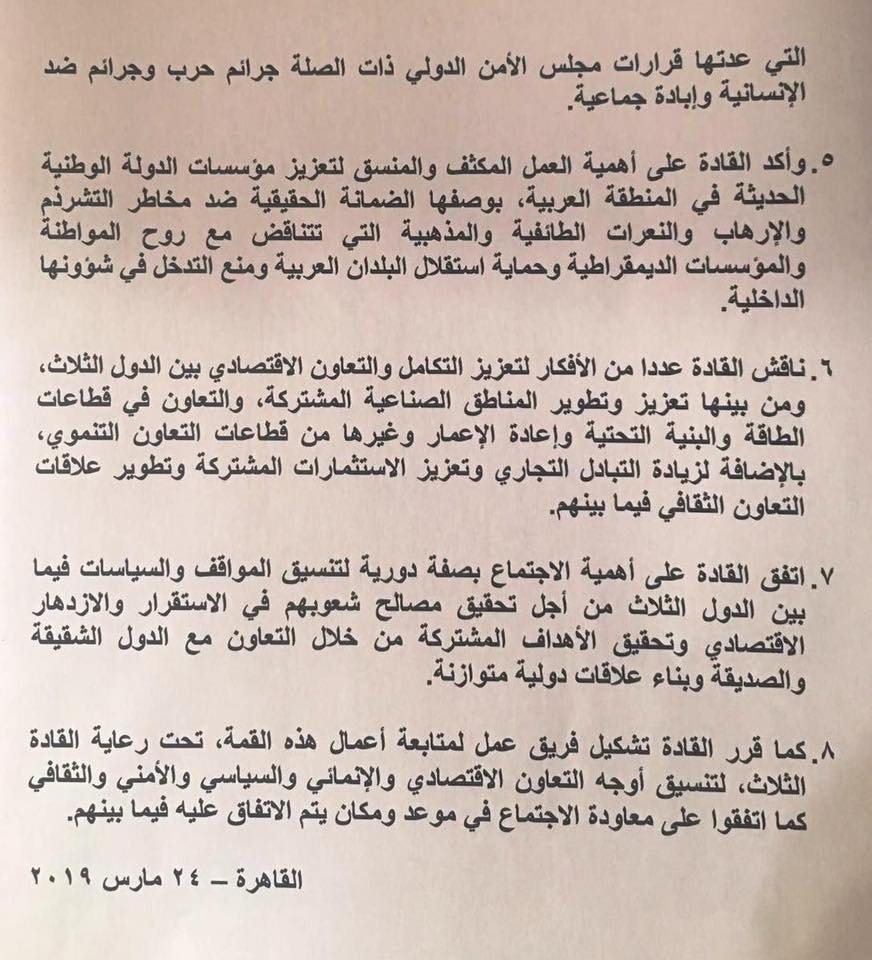 التي عدتها قرارات مجلس الأمن الدولي ذات الصلة جرائم حرب وجرائم ضد الإنسانية وإبادة جماعية.

٥. وأكد القادة على أهمية العمل المكثف والمنسق لتعزيز مؤسسات الدولة الوطنية الحديثة في المنطقة العربية، بوصفها الضمانة الحقيقية ضد مخاطر التشرذم والإرهاب والنعرات الطائفية والمذهبية التي تتناقض مع روح المواطنة والمؤسسات الديمقراطية وحماية استقلال البلدان العربية ومنع التدخل في شؤونها الداخلية.

٦. ناقش القادة عددا من الأفكار لتعزيز التكامل والتعاون الاقتصادي بين الدول الثلاث، ومن بينها تعزيز وتطوير المناطق الصناعية المشتركة، والتعاون في قطاعات الطاقة والبنية التحتية وإعادة الإعمار وغيرها من قطاعات التعاون التنموي، بالإضافة لزيادة التبادل التجاري وتعزيز الاستثمارات المشتركة وتطوير علاقات التعاون الثقافي فيما بينهم.

٧. اتفق القادة على أهمية الاجتماع بصفة دورية لتنسيق المواقف والسياسات فيما بين الدول الثلاث من أجل تحقيق مصالح شعوبهم في الاستقرار والازدهار الاقتصادي وتحقيق الأهداف المشتركة من خلال التعاون مع الدول الشقيقة والصديقة وبناء علاقات دولية متوازنة.

٨. كما قرر القادة تشكيل فريق عمل لمتابعة أعمال هذه القمة، تحت رعاية القادة الثلاث، لتنسيق أوجه التعاون الاقتصادي والإنمائي والسياسي والأمني والثقافي كما اتفقوا على معاودة الاجتماع في موعد ومكان يتم الاتفاق عليه فيما بينهم.

القاهرة – ٢٤ مارس ٢٠١٩